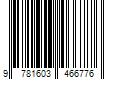 9 781603 466776